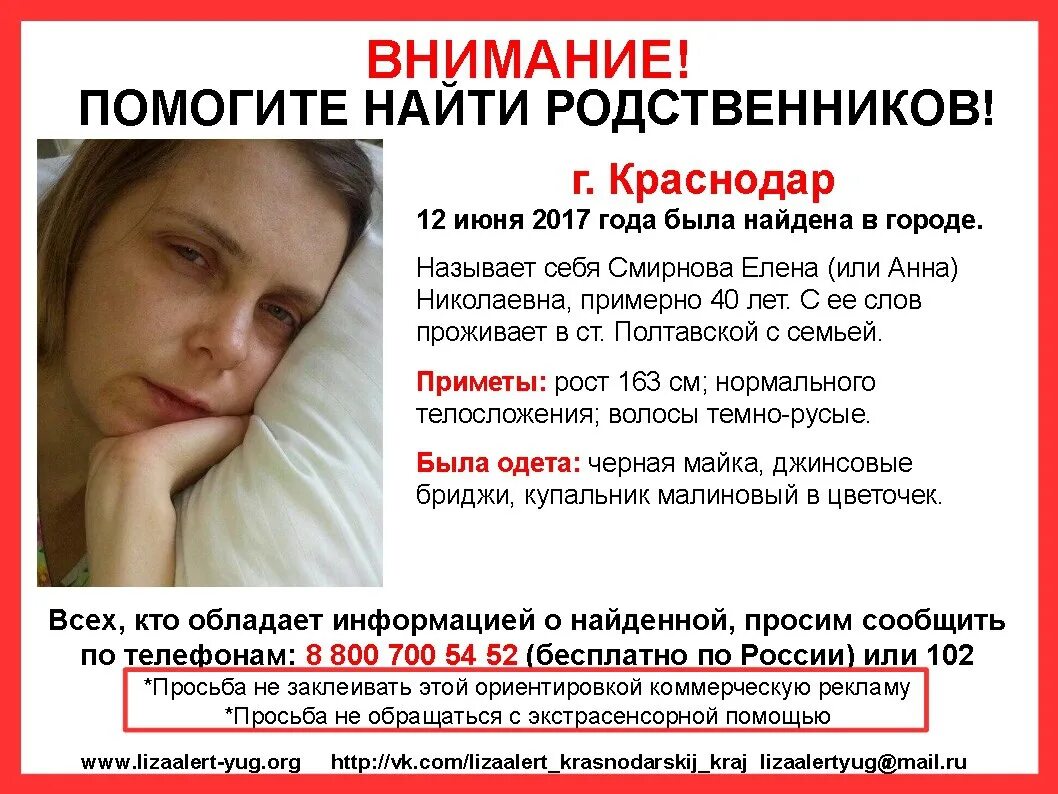 ВНИМАНИЕ!
ПОМОГИТЕ НАЙТИ РОДСТВЕННИКОВ!

г. Краснодар

12 июня 2017 года была найдена в городе.

Называет себя Смирнова Елена (или Анна) Николаевна, примерно 40 лет. С ее слов проживает в ст. Полтавской с семьей.

Приметы: рост 163 см; нормального телосложения; волосы темно-русые.

Была одета: черная майка, джинсовые бриджи, купальник малиновый в цветочек.

Всех, кто обладает информацией о найденной, просим сообщить по телефонам: 8 800 700 54 52 (бесплатно по России) или 102

*Просьба не заклеивать этой ориентировкой коммерческую рекламу
*Просьба не обращаться с экстрасенсорной помощью

www.lizaalert-yug.org http://vk.com/lizaalert_krasnodarskij_kraj lizaalertyug@mail.ru